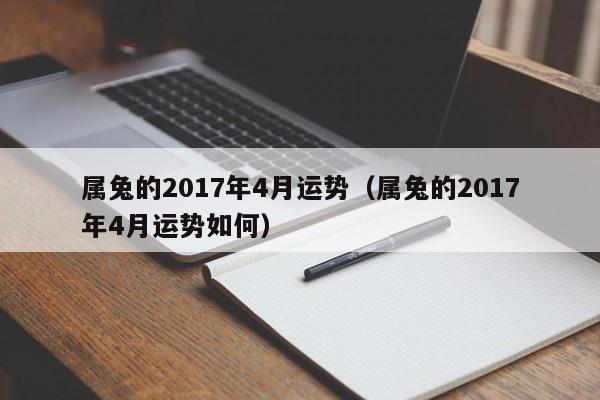 属兔的2017年4月运势（属兔的2017年4月运势如何）